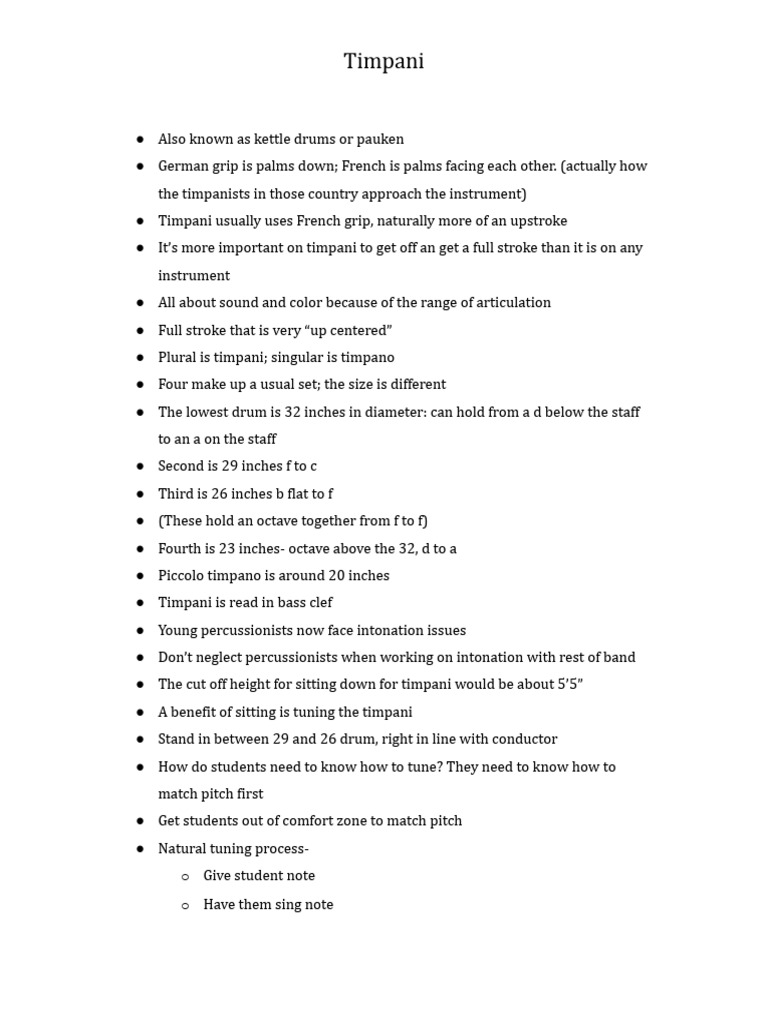 Timpani

- Also known as kettle drums or pauken
- German grip is palms down; French is palms facing each other. (actually how the timpanists in those country approach the instrument)
- Timpani usually uses French grip, naturally more of an upstroke
- It's more important on timpani to get off an get a full stroke than it is on any instrument
- All about sound and color because of the range of articulation
- Full stroke that is very "up centered"
- Plural is timpani; singular is timpano
- Four make up a usual set; the size is different
- The lowest drum is 32 inches in diameter: can hold from a d below the staff to an a on the staff
- Second is 29 inches f to c
- Third is 26 inches b flat to f
- (These hold an octave together from f to f)
- Fourth is 23 inches- octave above the 32, d to a
- Piccolo timpano is around 20 inches
- Timpani is read in bass clef
- Young percussionists now face intonation issues
- Don't neglect percussionists when working on intonation with rest of band
- The cut off height for sitting down for timpani would be about 5'5"
- A benefit of sitting is tuning the timpani
- Stand in between 29 and 26 drum, right in line with conductor
- How do students need to know how to tune? They need to know how to match pitch first
- Get students out of comfort zone to match pitch
- Natural tuning process-
  - Give student note
  - Have them sing note